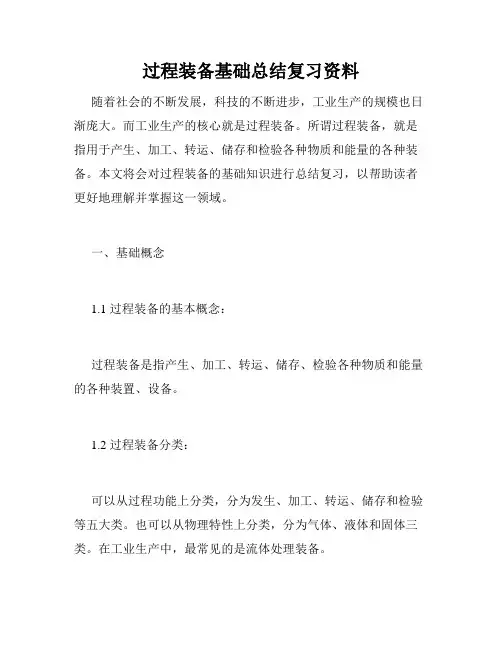 过程装备基础总结复习资料

随着社会的不断发展，科技的不断进步，工业生产的规模也日渐庞大。而工业生产的核心就是过程装备。所谓过程装备，就是指用于产生、加工、转运、储存和检验各种物质和能量的各种装备。本文将会对过程装备的基础知识进行总结复习，以帮助读者更好地理解并掌握这一领域。

一、基础概念

1.1 过程装备的基本概念：

过程装备是指产生、加工、转运、储存、检验各种物质和能量的各种装置、设备。

1.2 过程装备分类：

可以从过程功能上分类，分为发生、加工、转运、储存和检验等五大类。也可以从物理特性上分类，分为气体、液体和固体三类。在工业生产中，最常见的是流体处理装备。